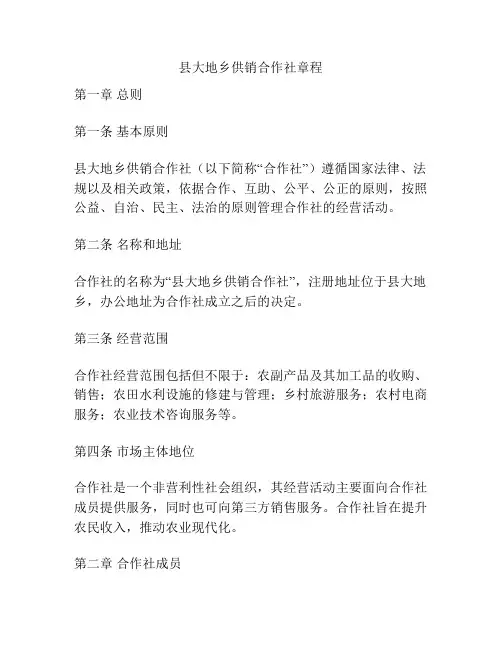 县大地乡供销合作社章程

第一章 总则

第一条 基本原则

县大地乡供销合作社（以下简称“合作社”）遵循国家法律、法规以及相关政策，依据合作、互助、公平、公正的原则，按照公益、自治、民主、法治的原则管理合作社的经营活动。

第二条 名称和地址

合作社的名称为“县大地乡供销合作社”，注册地址位于县大地乡，办公地址为合作社成立之后的决定。

第三条 经营范围

合作社经营范围包括但不限于：农副产品及其加工品的收购、销售；农田水利设施的修建与管理；乡村旅游服务；农村电商服务；农业技术咨询服务等。

第四条 市场主体地位

合作社是一个非营利性社会组织，其经营活动主要面向合作社成员提供服务，同时也可向第三方销售服务。合作社旨在提升农民收入，推动农业现代化。

第二章 合作社成员